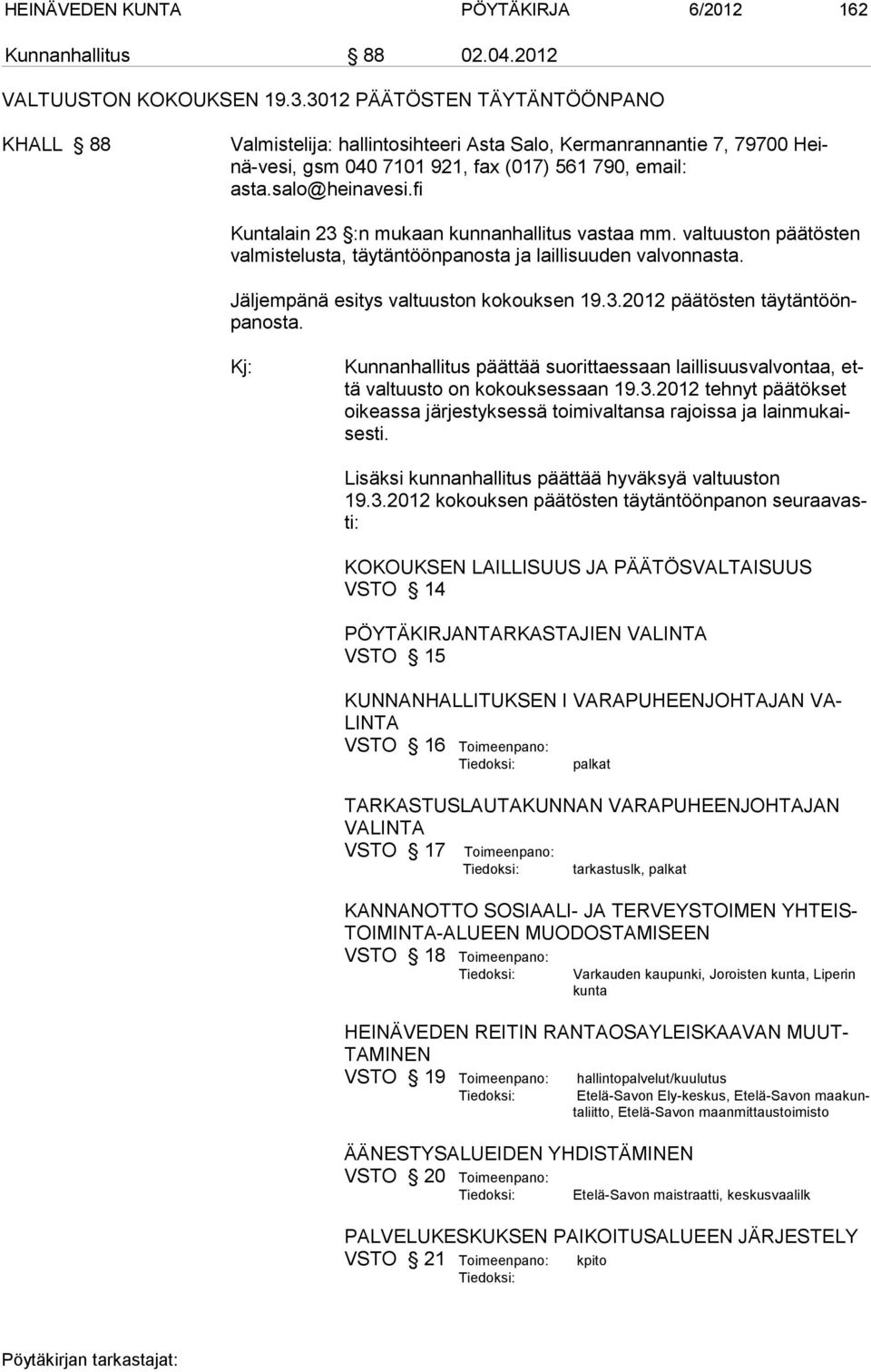 HEINÄVEDEN KUNTA PÖYTÄKIRJA 6/2012 162

Kunnanhallitus § 88 02.04.2012

VALTUUSTON KOKOUKSEN 19.3.3012 PÄÄTÖSTEN TÄYTÄNTÖÖNPANO

KHALL § 88 Valmistelija: hallintosihteeri Asta Salo, Kermanrannantie 7, 79700 Heinä-vesi, gsm 040 7101 921, fax (017) 561 790, email: asta.salo@heinavesi.fi

Kuntalain 23 §:n mukaan kunnanhallitus vastaa mm. valtuuston päätösten valmistelusta, täytäntöönpanosta ja laillisuuden valvonnasta.

Jäljempänä esitys valtuuston kokouksen 19.3.2012 päätösten täytäntöönpanosta.

Kj: Kunnanhallitus päättää suorittaessaan laillisuusvalvontaa, että valtuusto on kokouksessaan 19.3.2012 tehnyt päätökset oikeassa järjestyksessä toimivaltansa rajoissa ja lainmukaisesti.

Lisäksi kunnanhallitus päättää hyväksyä valtuuston 19.3.2012 kokouksen päätösten täytäntöönpanon seuraavasti:

KOKOUKSEN LAILLISUUS JA PÄÄTÖSVALTAISUUS
VSTO § 14

PÖYTÄKIRJANTARKASTAJIEN VALINTA
VSTO § 15

KUNNANHALLITUKSEN I VARAPUHEENJOHTAJAN VALINTA
VSTO § 16 Toimeenpano:
Tiedoksi: palkat

TARKASTUSLAUTAKUNNAN VARAPUHEENJOHTAJAN VALINTA
VSTO § 17 Toimeenpano:
Tiedoksi: tarkastuslk, palkat

KANNANOTTO SOSIAALI- JA TERVEYSTOIMEN YHTEISTOIMINTA-ALUEEN MUODOSTAMISEEN
VSTO § 18 Toimeenpano:
Tiedoksi: Varkauden kaupunki, Joroisten kunta, Liperin kunta

HEINÄVEDEN REITIN RANTAOSAYLEISKAAVAN MUUTTAMINEN
VSTO § 19 Toimeenpano: hallintopalvelut/kuulutus
Tiedoksi: Etelä-Savon Ely-keskus, Etelä-Savon maakuntaliitto, Etelä-Savon maanmittaustoimisto

ÄÄNESTYSALUEIDEN YHDISTÄMINEN
VSTO § 20 Toimeenpano:
Tiedoksi: Etelä-Savon maistraatti, keskusvaalilk

PALVELUKESKUKSEN PAIKOITUSALUEEN JÄRJESTELY
VSTO § 21 Toimeenpano: kpito
Tiedoksi:

Pöytäkirjan tarkastajat: